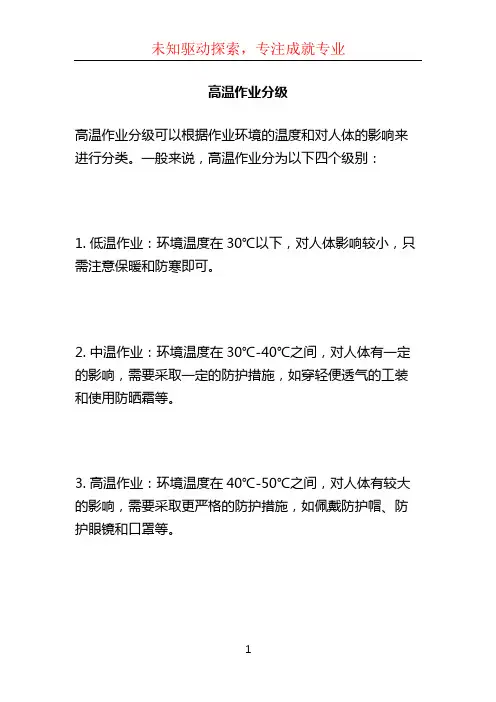 未知驱动探索，专注成就专业

高温作业分级

高温作业分级可以根据作业环境的温度和对人体的影响来进行分类。一般来说，高温作业分为以下四个级别：

1. 低温作业：环境温度在 30℃以下，对人体影响较小，只需注意保暖和防寒即可。

2. 中温作业：环境温度在 30℃-40℃之间，对人体有一定的影响，需要采取一定的防护措施，如穿轻便透气的工装和使用防晒霜等。

3. 高温作业：环境温度在 40℃-50℃之间，对人体有较大的影响，需要采取更严格的防护措施，如佩戴防护帽、防护眼镜和口罩等。

1